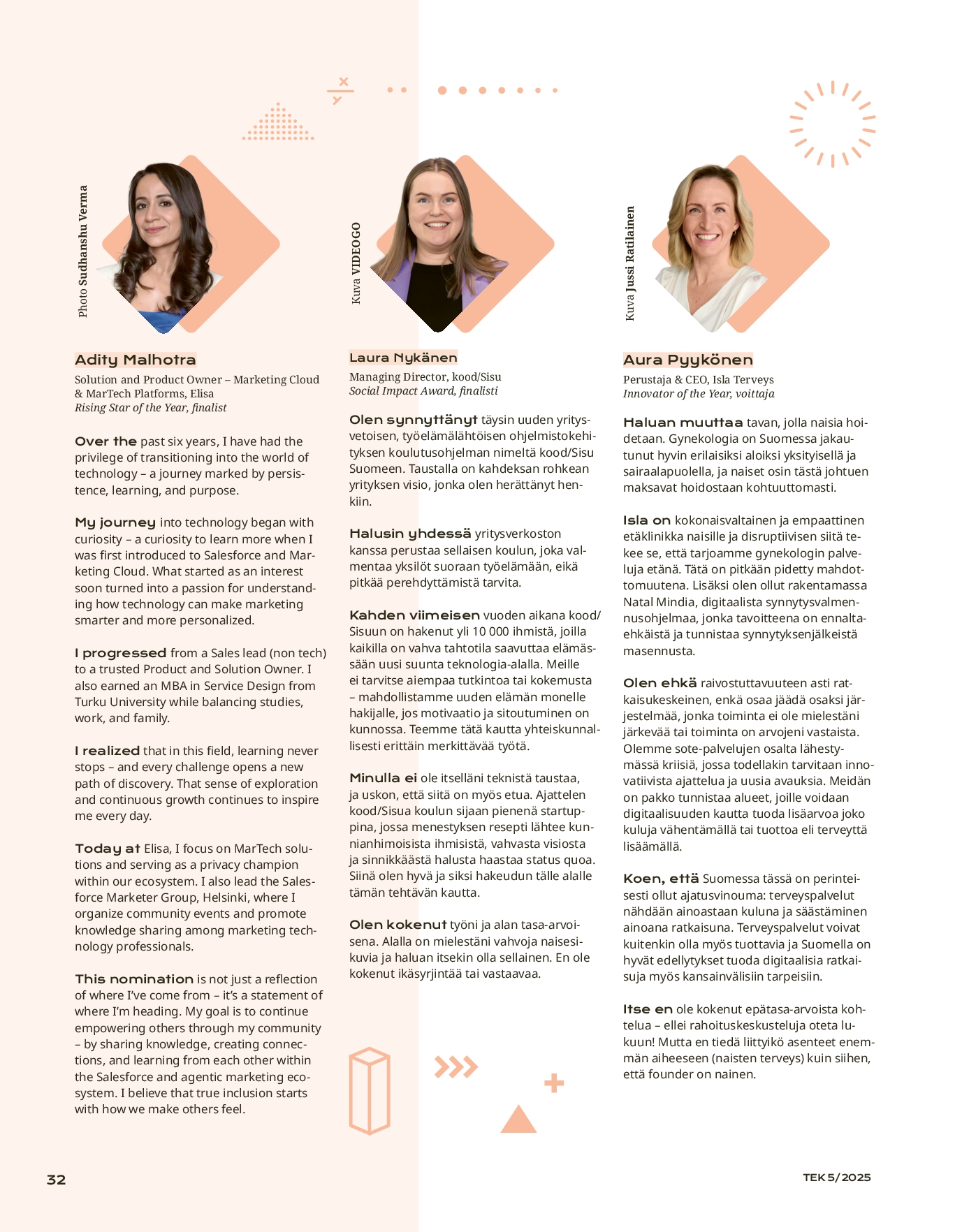 Photo Sudhanshu Verma

Adity Malhotra

Solution and Product Owner – Marketing Cloud & MarTech Platforms, Elisa
Rising Star of the Year, finalist

Over the past six years, I have had the privilege of transitioning into the world of technology – a journey marked by persistence, learning, and purpose.

My journey into technology began with curiosity – a curiosity to learn more when I was first introduced to Salesforce and Marketing Cloud. What started as an interest soon turned into a passion for understanding how technology can make marketing smarter and more personalized.

I progressed from a Sales lead (non tech) to a trusted Product and Solution Owner. I also earned an MBA in Service Design from Turku University while balancing studies, work, and family.

I realized that in this field, learning never stops – and every challenge opens a new path of discovery. That sense of exploration and continuous growth continues to inspire me every day.

Today at Elisa, I focus on MarTech solutions and serving as a privacy champion within our ecosystem. I also lead the Salesforce Marketer Group, Helsinki, where I organize community events and promote knowledge sharing among marketing technology professionals.

This nomination is not just a reflection of where I've come from – it's a statement of where I'm heading. My goal is to continue empowering others through my community – by sharing knowledge, creating connections, and learning from each other within the Salesforce and agentic marketing ecosystem. I believe that true inclusion starts with how we make others feel.

Kuva VIDEOGO

Laura Nykänen

Managing Director, kood/Sisu
Social Impact Award, finalisti

Olen synnyttänyt täysin uuden yritysvetoisen, työelämälähtöisen ohjelmistokehityksen koulutusohjelman nimeltä kood/Sisu Suomeen. Taustalla on kahdeksan rohkean yrityksen visio, jonka olen herättänyt henkiin.

Halusin yhdessä yritysverkoston kanssa perustaa sellaisen koulun, joka valmentaa yksilöt suoraan työelämään, eikä pitkää perehdyttämistä tarvita.

Kahden viimeisen vuoden aikana kood/Sisuun on hakenut yli 10 000 ihmistä, joilla kaikilla on vahva tahtotila saavuttaa elämässään uusi suunta teknologia-alalla. Meille ei tarvitse aiempaa tutkintoa tai kokemusta – mahdollistamme uuden elämän monelle hakijalle, jos motivaatio ja sitoutuminen on kunnossa. Teemme tätä kautta yhteiskunnallisesti erittäin merkittävää työtä.

Minulla ei ole itselläni teknistä taustaa, ja uskon, että siitä on myös etua. Ajattelen kood/Sisua koulun sijaan pienenä startuppina, jossa menestyksen resepti lähtee kunnianhimoisista ihmisistä, vahvasta visiosta ja sinnikkäästä halusta haastaa status quoa. Siinä olen hyvä ja siksi hakeudun tälle alalle tämän tehtävän kautta.

Olen kokenut työni ja alan tasa-arvoisena. Alalla on mielestäni vahvoja naisesikuvia ja haluan itsekin olla sellainen. En ole kokenut ikäsyrjintää tai vastaavaa.

Kuva Jussi Ratilainen

Aura Pyykönen

Perustaja & CEO, Isla Terveys
Innovator of the Year, voittaja

Haluan muuttaa tavan, jolla naisia hoidetaan. Gynekologia on Suomessa jakautunut hyvin erilaisiksi aloiksi yksityisellä ja sairaalapuolella, ja naiset osin tästä johtuen maksavat hoidostaan kohtuuttomasti.

Isla on kokonaisvaltainen ja empaattinen etäklinikka naisille ja disruptiivisen siitä tekee se, että tarjoamme gynekologin palveluja etänä. Tätä on pitkään pidetty mahdottomuutena. Lisäksi olen ollut rakentamassa Natal Mindia, digitaalista synnytysvalmennusohjelmaa, jonka tavoitteena on ennaltaehkäistä ja tunnistaa synnytyksenjälkeistä masennusta.

Olen ehkä raivostuttavuuteen asti ratkaisukeskeinen, enkä osaa jäädä osaksi järjestelmää, jonka toiminta ei ole mielestäni järkevää tai toiminta on arvojeni vastaista. Olemme sote-palvelujen osalta lähestymässä kriisiä, jossa todellakin tarvitaan innovatiivista ajattelua ja uusia avauksia. Meidän on pakko tunnistaa alueet, joille voidaan digitaalisuuden kautta tuoda lisäarvoa joko kuluja vähentämällä tai tuottoa eli terveyttä lisäämällä.

Koen, että Suomessa tässä on perinteisesti ollut ajatusvinouma: terveyspalvelut nähdään ainoastaan kuluna ja säästäminen ainoana ratkaisuna. Terveyspalvelut voivat kuitenkin olla myös tuottavia ja Suomella on hyvät edellytykset tuoda digitaalisia ratkaisuja myös kansainvälisiin tarpeisiin.

Itse en ole kokenut epätasa-arvoista kohtelua – ellei rahoituskeskusteluja oteta lukuun! Mutta en tiedä liittyikö asenteet enemmän aiheeseen (naisten terveys) kuin siihen, että founder on nainen.

32

TEK 5/2025